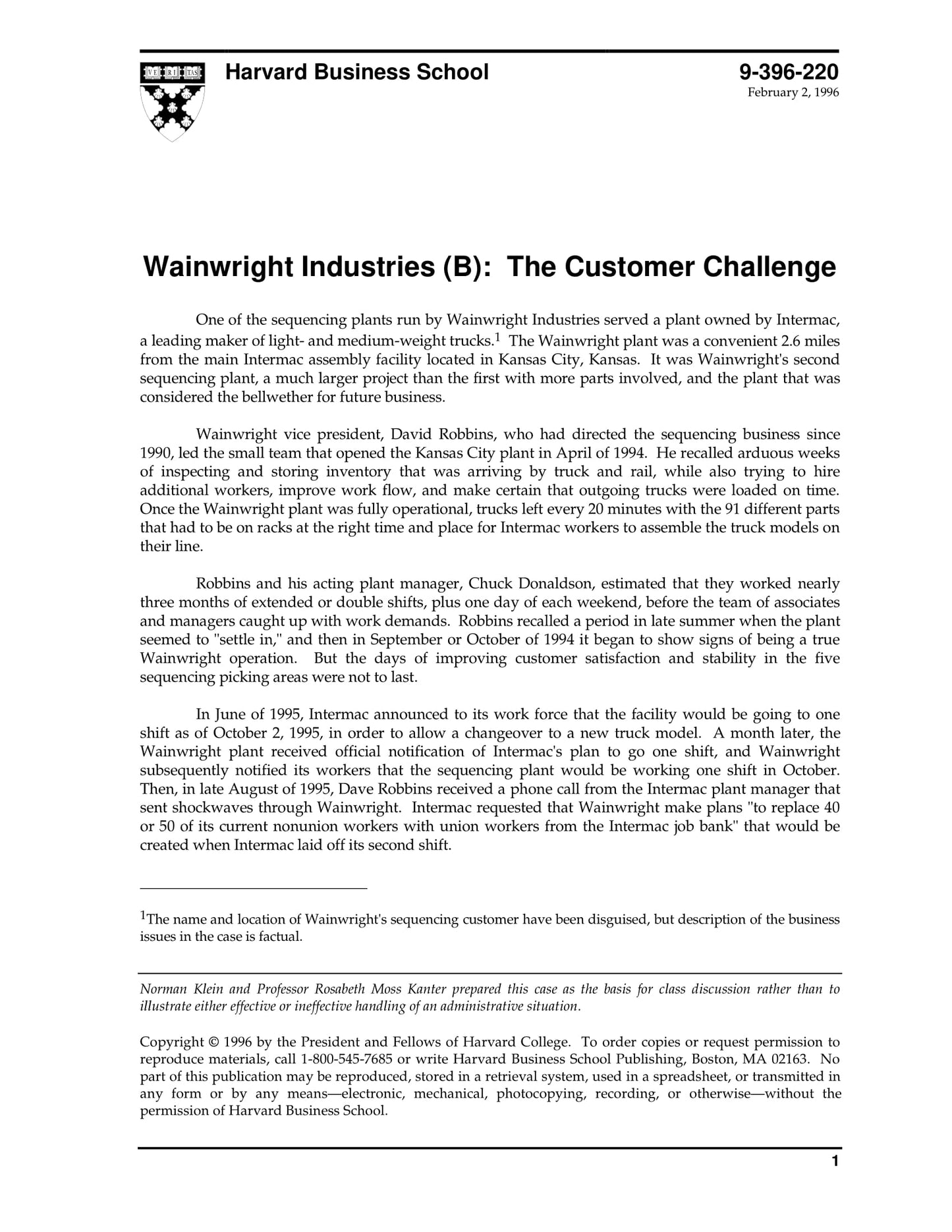 VE RI TAS

Harvard Business School

9-396-220
February 2, 1996

Wainwright Industries (B): The Customer Challenge

One of the sequencing plants run by Wainwright Industries served a plant owned by Intermac, a leading maker of light- and medium-weight trucks.$^1$ The Wainwright plant was a convenient 2.6 miles from the main Intermac assembly facility located in Kansas City, Kansas. It was Wainwright's second sequencing plant, a much larger project than the first with more parts involved, and the plant that was considered the bellwether for future business.

Wainwright vice president, David Robbins, who had directed the sequencing business since 1990, led the small team that opened the Kansas City plant in April of 1994. He recalled arduous weeks of inspecting and storing inventory that was arriving by truck and rail, while also trying to hire additional workers, improve work flow, and make certain that outgoing trucks were loaded on time. Once the Wainwright plant was fully operational, trucks left every 20 minutes with the 91 different parts that had to be on racks at the right time and place for Intermac workers to assemble the truck models on their line.

Robbins and his acting plant manager, Chuck Donaldson, estimated that they worked nearly three months of extended or double shifts, plus one day of each weekend, before the team of associates and managers caught up with work demands. Robbins recalled a period in late summer when the plant seemed to "settle in," and then in September or October of 1994 it began to show signs of being a true Wainwright operation. But the days of improving customer satisfaction and stability in the five sequencing picking areas were not to last.

In June of 1995, Intermac announced to its work force that the facility would be going to one shift as of October 2, 1995, in order to allow a changeover to a new truck model. A month later, the Wainwright plant received official notification of Intermac's plan to go one shift, and Wainwright subsequently notified its workers that the sequencing plant would be working one shift in October. Then, in late August of 1995, Dave Robbins received a phone call from the Intermac plant manager that sent shockwaves through Wainwright. Intermac requested that Wainwright make plans "to replace 40 or 50 of its current nonunion workers with union workers from the Intermac job bank" that would be created when Intermac laid off its second shift.

$^1$The name and location of Wainwright's sequencing customer have been disguised, but description of the business issues in the case is factual.

Norman Klein and Professor Rosabeth Moss Kanter prepared this case as the basis for class discussion rather than to illustrate either effective or ineffective handling of an administrative situation.

Copyright © 1996 by the President and Fellows of Harvard College. To order copies or request permission to reproduce materials, call 1-800-545-7685 or write Harvard Business School Publishing, Boston, MA 02163. No part of this publication may be reproduced, stored in a retrieval system, used in a spreadsheet, or transmitted in any form or by any means—electronic, mechanical, photocopying, recording, or otherwise—without the permission of Harvard Business School.

1